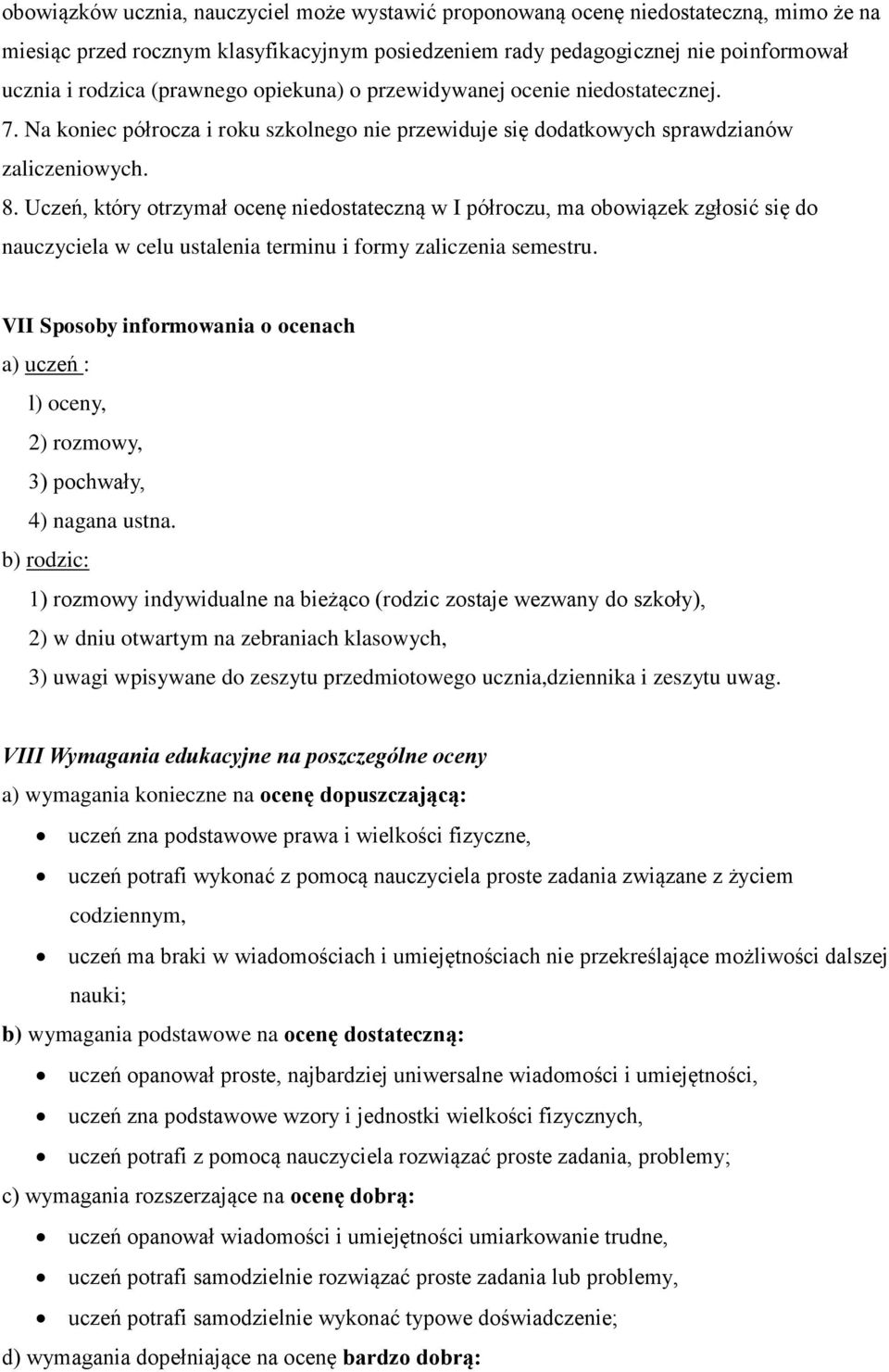 obowiązków ucznia, nauczyciel może wystawić proponowaną ocenę niedostateczną, mimo że na miesiąc przed rocznym klasyfikacyjnym posiedzeniem rady pedagogicznej nie poinformował ucznia i rodzica (prawnego opiekuna) o przewidywanej ocenie niedostatecznej.
7. Na koniec półrocza i roku szkolnego nie przewiduje się dodatkowych sprawdzianów zaliczeniowych.
8. Uczeń, który otrzymał ocenę niedostateczną w I półroczu, ma obowiązek zgłosić się do nauczyciela w celu ustalenia terminu i formy zaliczenia semestru.

VII Sposoby informowania o ocenach
a) uczeń :
l) oceny,
2) rozmowy,
3) pochwały,
4) nagana ustna.
b) rodzic:
1) rozmowy indywidualne na bieżąco (rodzic zostaje wezwany do szkoły),
2) w dniu otwartym na zebraniach klasowych,
3) uwagi wpisywane do zeszytu przedmiotowego ucznia,dziennika i zeszytu uwag.

VIII Wymagania edukacyjne na poszczególne oceny
a) wymagania konieczne na ocenę dopuszczającą:
• uczeń zna podstawowe prawa i wielkości fizyczne,
• uczeń potrafi wykonać z pomocą nauczyciela proste zadania związane z życiem codziennym,
• uczeń ma braki w wiadomościach i umiejętnościach nie przekreślające możliwości dalszej nauki;
b) wymagania podstawowe na ocenę dostateczną:
• uczeń opanował proste, najbardziej uniwersalne wiadomości i umiejętności,
• uczeń zna podstawowe wzory i jednostki wielkości fizycznych,
• uczeń potrafi z pomocą nauczyciela rozwiązać proste zadania, problemy;
c) wymagania rozszerzające na ocenę dobrą:
• uczeń opanował wiadomości i umiejętności umiarkowanie trudne,
• uczeń potrafi samodzielnie rozwiązać proste zadania lub problemy,
• uczeń potrafi samodzielnie wykonać typowe doświadczenie;
d) wymagania dopełniające na ocenę bardzo dobrą: